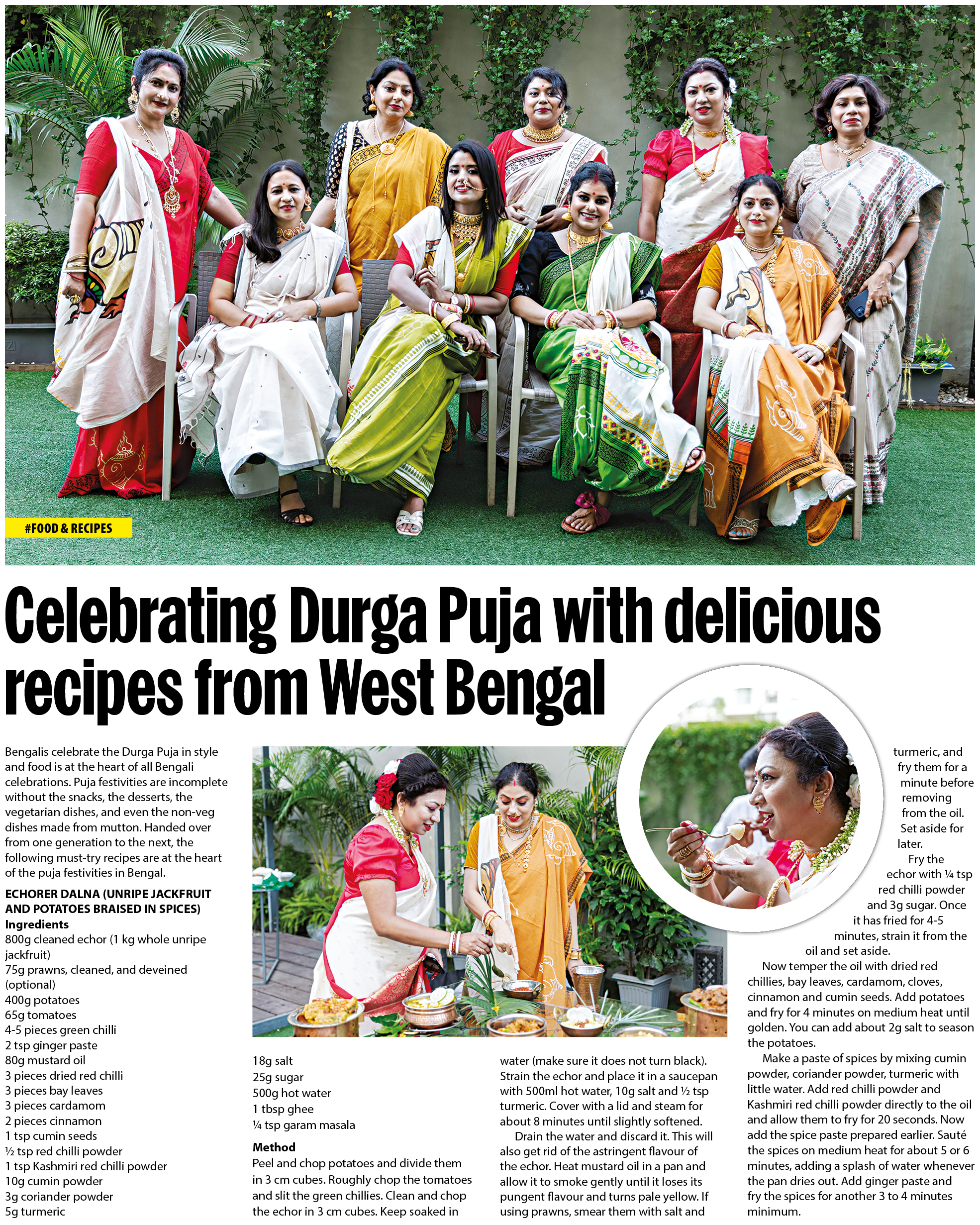 #FOOD & RECIPES

Celebrating Durga Puja with delicious recipes from West Bengal

Bengalis celebrate the Durga Puja in style and food is at the heart of all Bengali celebrations. Puja festivities are incomplete without the snacks, the desserts, the vegetarian dishes, and even the non-veg dishes made from mutton. Handed over from one generation to the next, the following must-try recipes are at the heart of the puja festivities in Bengal.

ECHORER DALNA (UNRIPE JACKFRUIT AND POTATOES BRAISED IN SPICES)
Ingredients
800g cleaned echor (1 kg whole unripe jackfruit)
75g prawns, cleaned, and deveined (optional)
400g potatoes
65g tomatoes
4-5 pieces green chilli
2 tsp ginger paste
80g mustard oil
3 pieces dried red chilli
3 pieces bay leaves
3 pieces cardamom
2 pieces cinnamon
1 tsp cumin seeds
½ tsp red chilli powder
1 tsp Kashmiri red chilli powder
10g cumin powder
3g coriander powder
5g turmeric
18g salt
25g sugar
500g hot water
1 tbsp ghee
¼ tsp garam masala

Method
Peel and chop potatoes and divide them in 3 cm cubes. Roughly chop the tomatoes and slit the green chillies. Clean and chop the echor in 3 cm cubes. Keep soaked in water (make sure it does not turn black). Strain the echor and place it in a saucepan with 500ml hot water, 10g salt and ½ tsp turmeric. Cover with a lid and steam for about 8 minutes until slightly softened.

Drain the water and discard it. This will also get rid of the astringent flavour of the echor. Heat mustard oil in a pan and allow it to smoke gently until it loses its pungent flavour and turns pale yellow. If using prawns, smear them with salt and turmeric, and fry them for a minute before removing from the oil. Set aside for later.

Fry the echor with ¼ tsp red chilli powder and 3g sugar. Once it has fried for 4-5 minutes, strain it from the oil and set aside.

Now temper the oil with dried red chillies, bay leaves, cardamom, cloves, cinnamon and cumin seeds. Add potatoes and fry for 4 minutes on medium heat until golden. You can add about 2g salt to season the potatoes.

Make a paste of spices by mixing cumin powder, coriander powder, turmeric with little water. Add red chilli powder and Kashmiri red chilli powder directly to the oil and allow them to fry for 20 seconds. Now add the spice paste prepared earlier. Sauté the spices on medium heat for about 5 or 6 minutes, adding a splash of water whenever the pan dries out. Add ginger paste and fry the spices for another 3 to 4 minutes minimum.